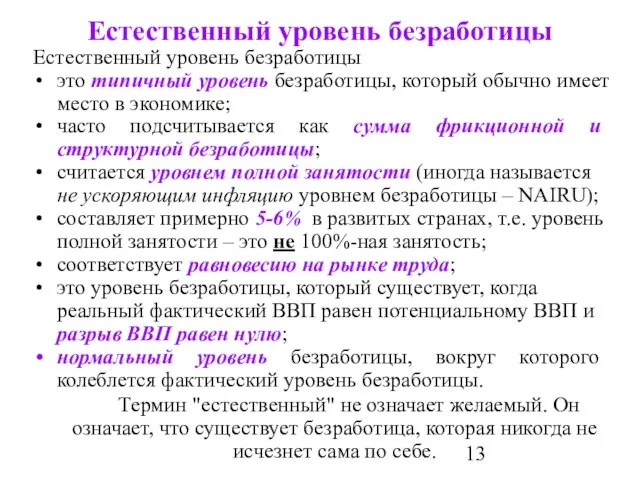 Естественный уровень безработицы

Естественный уровень безработицы
• это типичный уровень безработицы, который обычно имеет место в экономике;
• часто подсчитывается как сумма фрикционной и структурной безработицы;
• считается уровнем полной занятости (иногда называется не ускоряющим инфляцию уровнем безработицы – NAIRU);
• составляет примерно 5-6% в развитых странах, т.е. уровень полной занятости – это не 100%-ная занятость;
• соответствует равновесию на рынке труда;
• это уровень безработицы, который существует, когда реальный фактический ВВП равен потенциальному ВВП и разрыв ВВП равен нулю;
• нормальный уровень безработицы, вокруг которого колеблется фактический уровень безработицы.

Термин "естественный" не означает желаемый. Он означает, что существует безработица, которая никогда не исчезнет сама по себе.

13